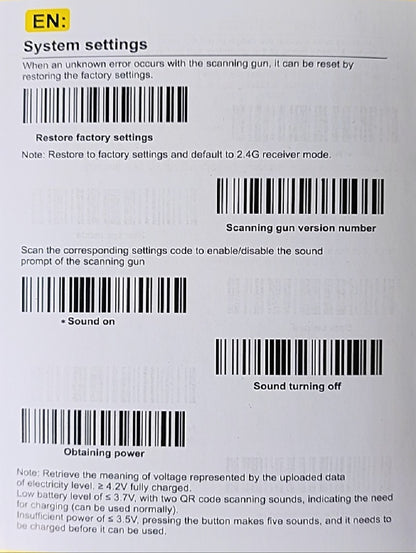 EN:

System settings

When an unknown error occurs with the scanning gun, it can be reset by restoring the factory settings.

Restore factory settings

Note: Restore to factory settings and default to 2.4G receiver mode.

Scanning gun version number

Scan the corresponding settings code to enable/disable the sound prompt of the scanning gun

• Sound on

Sound turning off

Obtaining power

Note: Retrieve the meaning of voltage represented by the uploaded data of electricity level. ≥ 4.2V fully charged.
Low battery level of ≤ 3.7V, with two QR code scanning sounds, indicating the need for charging (can be used normally).
Insufficient power of ≤ 3.5V, pressing the button makes five sounds, and it needs to be charged before it can be used.